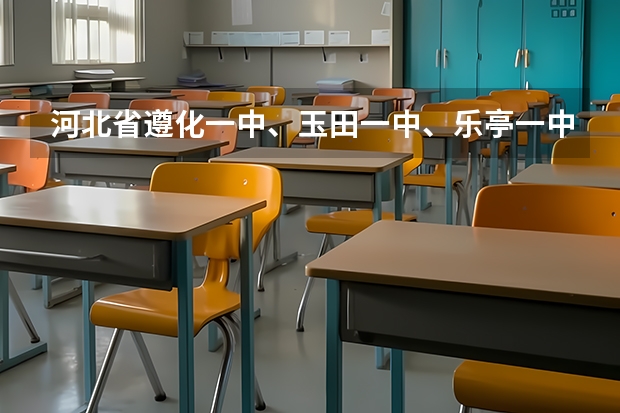 河北省遵化一中、玉田一中、乐亭一中